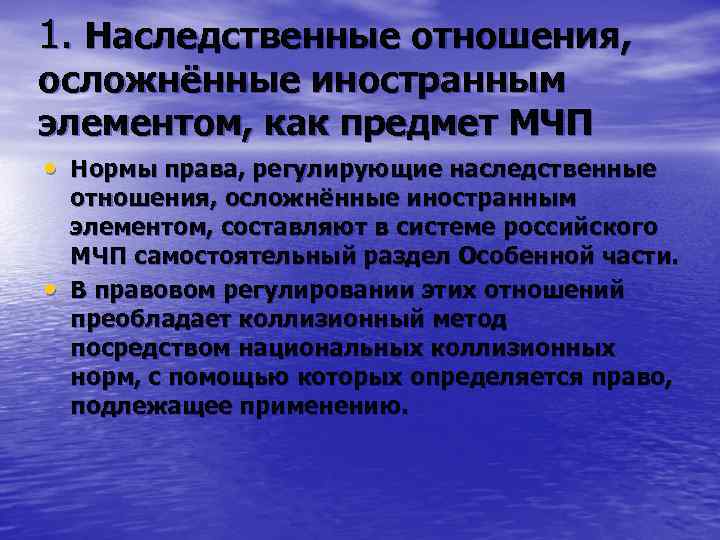 1. Наследственные отношения, осложнённые иностранным элементом, как предмет МЧП

• Нормы права, регулирующие наследственные отношения, осложнённые иностранным элементом, составляют в системе российского МЧП самостоятельный раздел Особенной части.
• В правовом регулировании этих отношений преобладает коллизионный метод посредством национальных коллизионных норм, с помощью которых определяется право, подлежащее применению.